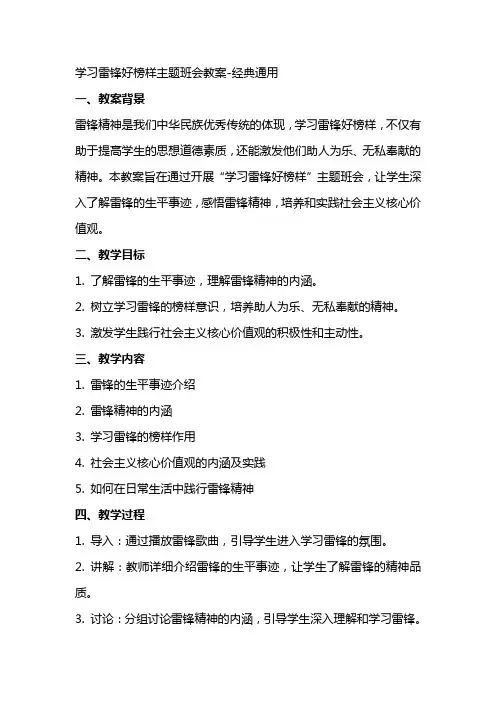 学习雷锋好榜样主题班会教案-经典通用

一、教案背景

雷锋精神是我们中华民族优秀传统的体现，学习雷锋好榜样，不仅有助于提高学生的思想道德素质，还能激发他们助人为乐、无私奉献的精神。本教案旨在通过开展“学习雷锋好榜样”主题班会，让学生深入了解雷锋的生平事迹，感悟雷锋精神，培养和实践社会主义核心价值观。

二、教学目标

1. 了解雷锋的生平事迹，理解雷锋精神的内涵。

2. 树立学习雷锋的榜样意识，培养助人为乐、无私奉献的精神。

3. 激发学生践行社会主义核心价值观的积极性和主动性。

三、教学内容

1. 雷锋的生平事迹介绍

2. 雷锋精神的内涵

3. 学习雷锋的榜样作用

4. 社会主义核心价值观的内涵及实践

5. 如何在日常生活中践行雷锋精神

四、教学过程

1. 导入：通过播放雷锋歌曲，引导学生进入学习雷锋的氛围。

2. 讲解：教师详细介绍雷锋的生平事迹，让学生了解雷锋的精神品质。

3. 讨论：分组讨论雷锋精神的内涵，引导学生深入理解和学习雷锋。